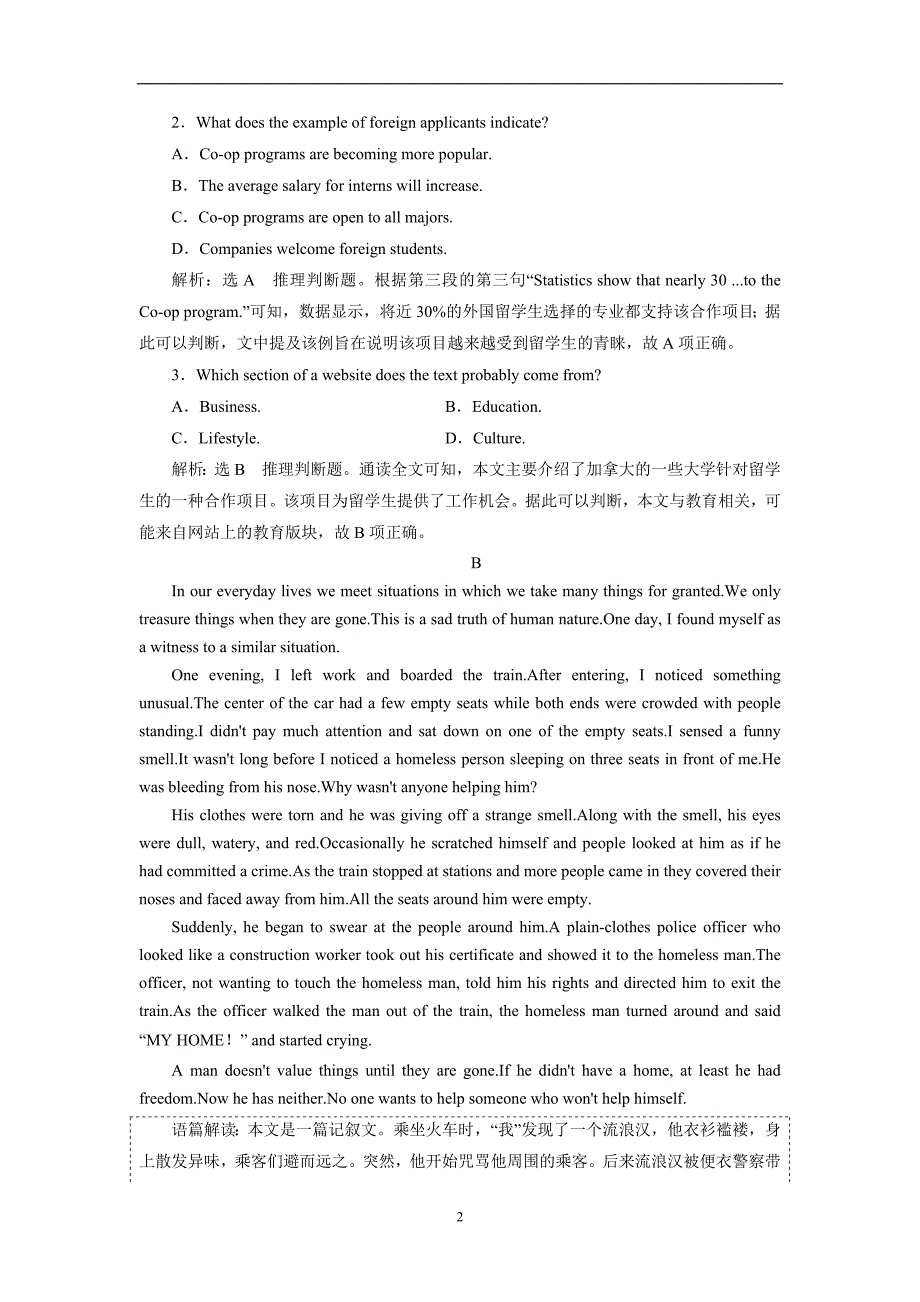 2．What does the example of foreign applicants indicate?

A．Co-op programs are becoming more popular.

B．The average salary for interns will increase.

C．Co-op programs are open to all majors.

D．Companies welcome foreign students.

解析：选 A　推理判断题。根据第三段的第三句“Statistics show that nearly 30 ...to the Co-op program.”可知，数据显示，将近 30%的外国留学生选择的专业都支持该合作项目；据此可以判断，文中提及该例旨在说明该项目越来越受到留学生的青睐，故 A 项正确。

3．Which section of a website does the text probably come from?

A．Business.　　　　B．Education.

C．Lifestyle.　　　　D．Culture.

解析：选 B　推理判断题。通读全文可知，本文主要介绍了加拿大的一些大学针对留学生的一种合作项目。该项目为留学生提供了工作机会。据此可以判断，本文与教育相关，可能来自网站上的教育版块，故 B 项正确。

B

In our everyday lives we meet situations in which we take many things for granted.We only treasure things when they are gone.This is a sad truth of human nature.One day, I found myself as a witness to a similar situation.

One evening, I left work and boarded the train.After entering, I noticed something unusual.The center of the car had a few empty seats while both ends were crowded with people standing.I didn't pay much attention and sat down on one of the empty seats.I sensed a funny smell.It wasn't long before I noticed a homeless person sleeping on three seats in front of me.He was bleeding from his nose.Why wasn't anyone helping him?

His clothes were torn and he was giving off a strange smell.Along with the smell, his eyes were dull, watery, and red.Occasionally he scratched himself and people looked at him as if he had committed a crime.As the train stopped at stations and more people came in they covered their noses and faced away from him.All the seats around him were empty.

Suddenly, he began to swear at the people around him.A plain-clothes police officer who looked like a construction worker took out his certificate and showed it to the homeless man.The officer, not wanting to touch the homeless man, told him his rights and directed him to exit the train.As the officer walked the man out of the train, the homeless man turned around and said “MY HOME！” and started crying.

A man doesn't value things until they are gone.If he didn't have a home, at least he had freedom.Now he has neither.No one wants to help someone who won't help himself.

语篇解读：本文是一篇记叙文。乘坐火车时，“我”发现了一个流浪汉，他衣衫褴褛，身上散发异味，乘客们避而远之。突然，他开始咒骂他周围的乘客。后来流浪汉被便衣警察带

2